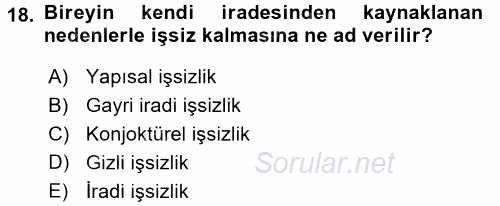 18. Bireyin kendi iradesinden kaynaklanan nedenlerle işsiz kalmasına ne ad verilir?

A) Yapısal işsizlik
B) Gayri iradi işsizlik
C) Konjoktürel işsizlik
D) Gizli işsizlik
E) İradi işsizlik

Sorular.net